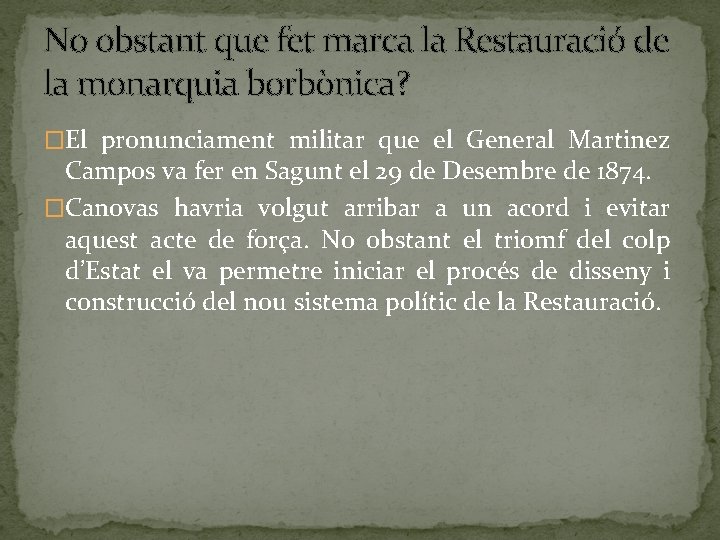 No obstant que fet marca la Restauració de la monarquia borbònica?

El pronunciament militar que el General Martinez Campos va fer en Sagunt el 29 de Desembre de 1874.

Canovas havria volgut arribar a un acord i evitar aquest acte de força. No obstant el triomf del colp d'Estat el va permetre iniciar el procés de disseny i construcció del nou sistema polític de la Restauració.